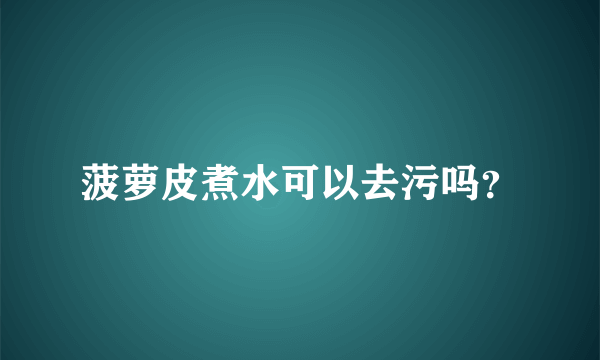 菠萝皮煮水可以去污吗?